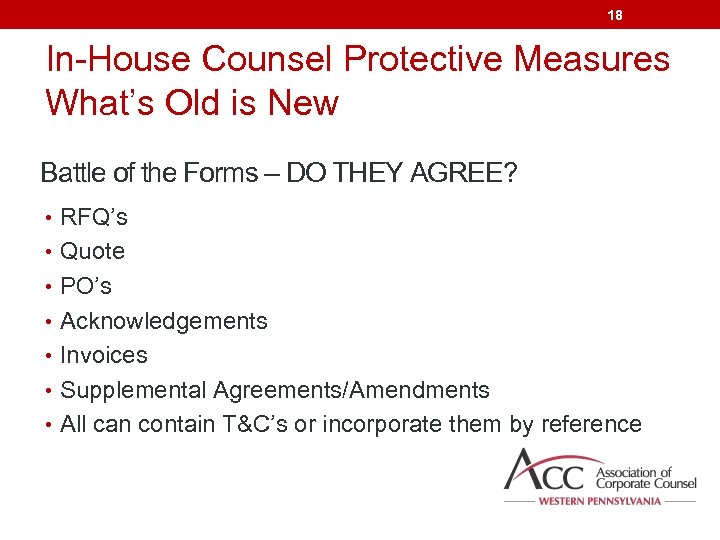 18

In-House Counsel Protective Measures
What's Old is New

Battle of the Forms – DO THEY AGREE?

• RFQ's
• Quote
• PO's
• Acknowledgements
• Invoices
• Supplemental Agreements/Amendments
• All can contain T&C's or incorporate them by reference

ACC Association of Corporate Counsel
WESTERN PENNSYLVANIA